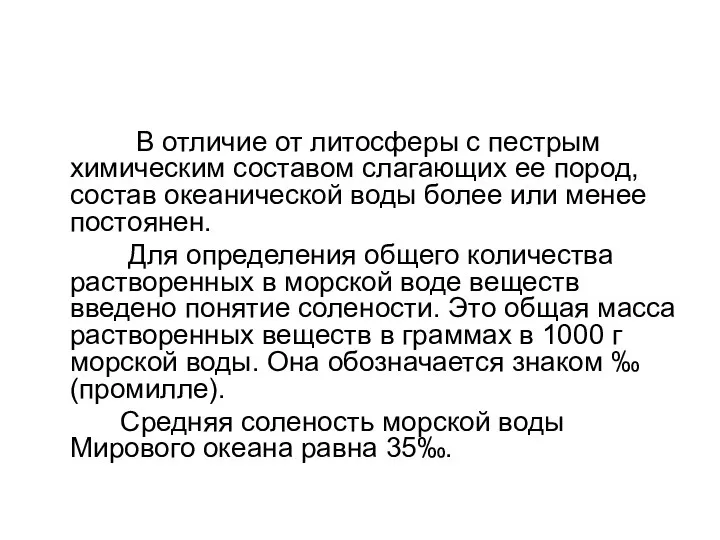 В отличие от литосферы с пестрым химическим составом слагающих ее пород, состав океанической воды более или менее постоянен.

Для определения общего количества растворенных в морской воде веществ введено понятие солености. Это общая масса растворенных веществ в граммах в 1000 г морской воды. Она обозначается знаком ‰ (промилле).

Средняя соленость морской воды Мирового океана равна 35‰.